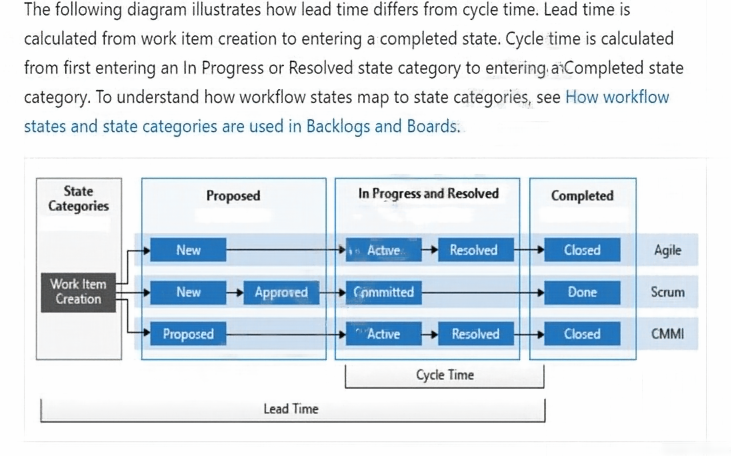 The following diagram illustrates how lead time differs from cycle time. Lead time is calculated from work item creation to entering a completed state. Cycle time is calculated from first entering an In Progress or Resolved state category to entering a Completed state category. To understand how workflow states map to state categories, see How workflow states and state categories are used in Backlogs and Boards.

State Categories

Proposed

In Progress and Resolved

Completed

Work Item Creation

New

Active

Resolved

Closed

Agile

New

Approved

Committed

Done

Scrum

Proposed

Active

Resolved

Closed

CMMI

Cycle Time

Lead Time